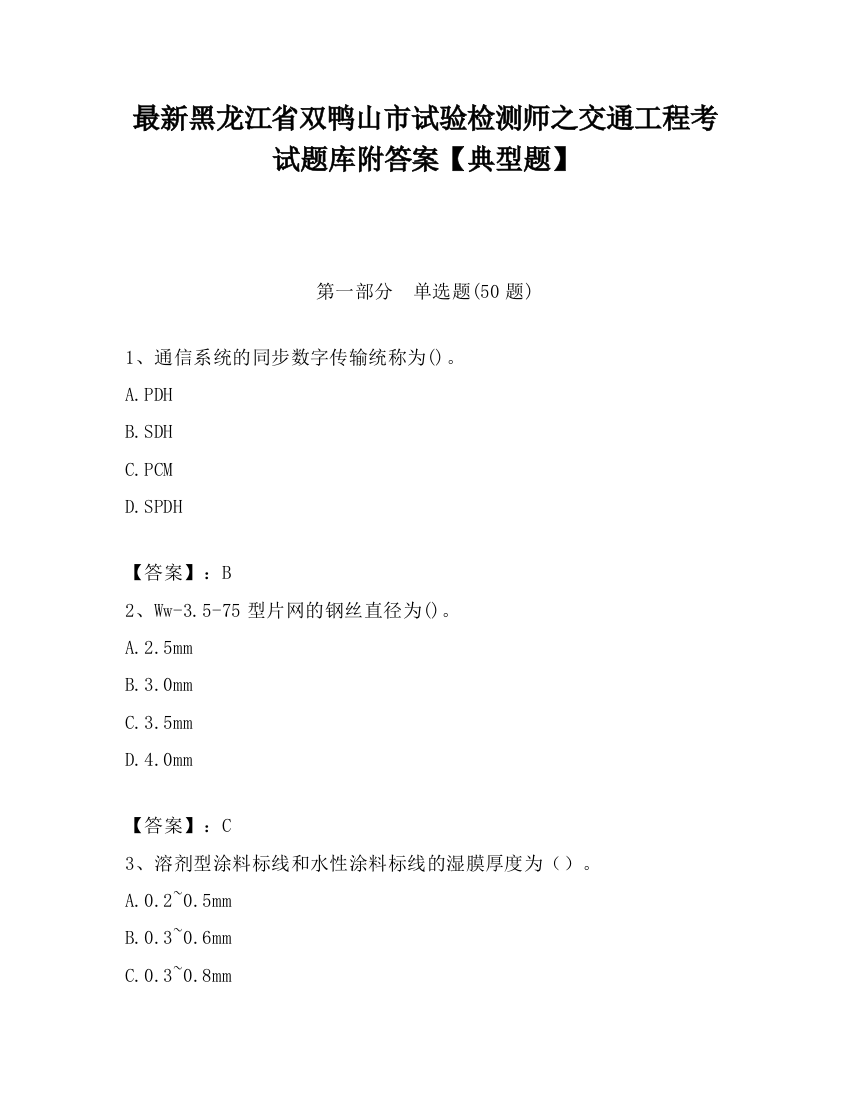 最新黑龙江省双鸭山市试验检测师之交通工程考试题库附答案【典型题】

第一部分　单选题(50 题)

1、通信系统的同步数字传输统称为()。

A.PDH

B.SDH

C.PCM

D.SPDH

【答案】：B

2、Ww-3.5-75 型片网的钢丝直径为()。

A.2.5mm

B.3.0mm

C.3.5mm

D.4.0mm

【答案】：C

3、溶剂型涂料标线和水性涂料标线的湿膜厚度为（）。

A.0.2~0.5mm

B.0.3~0.6mm

C.0.3~0.8mm